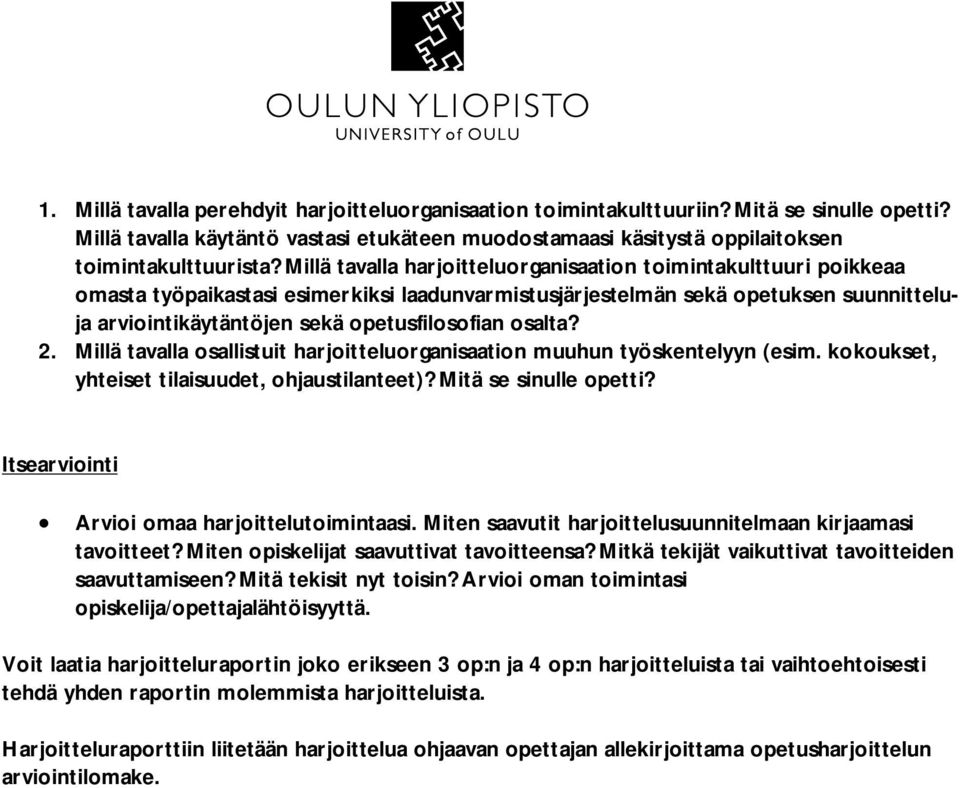 OULUN YLIOPISTO
UNIVERSITY of OULU

1. Millä tavalla perehdyit harjoitteluorganisaation toimintakulttuuriin? Mitä se sinulle opetti? Millä tavalla käytäntö vastasi etukäteen muodostamaasi käsitystä oppilaitoksen toimintakulttuurista? Millä tavalla harjoitteluorganisaation toimintakulttuuri poikkeaa omasta työpaikastasi esimerkiksi laadunvarmistusjärjestelmän sekä opetuksen suunnittelu- ja arviointikäytäntöjen sekä opetusfilosofian osalta?
2. Millä tavalla osallistuit harjoitteluorganisaation muuhun työskentelyyn (esim. kokoukset, yhteiset tilaisuudet, ohjaustilanteet)? Mitä se sinulle opetti?

Itsearviointi

• Arvioi omaa harjoittelutoimintaasi. Miten saavutit harjoittelusuunnitelmaan kirjaamasi tavoitteet? Miten opiskelijat saavuttivat tavoitteensa? Mitkä tekijät vaikuttivat tavoitteiden saavuttamiseen? Mitä tekisit nyt toisin? Arvioi oman toimintasi opiskelija/opettajalähtöisyyttä.

Voit laatia harjoitteluraportin joko erikseen 3 op:n ja 4 op:n harjoitteluista tai vaihtoehtoisesti tehdä yhden raportin molemmista harjoitteluista.

Harjoitteluraporttiin liitetään harjoittelua ohjaavan opettajan allekirjoittama opetusharjoittelun arviointilomake.